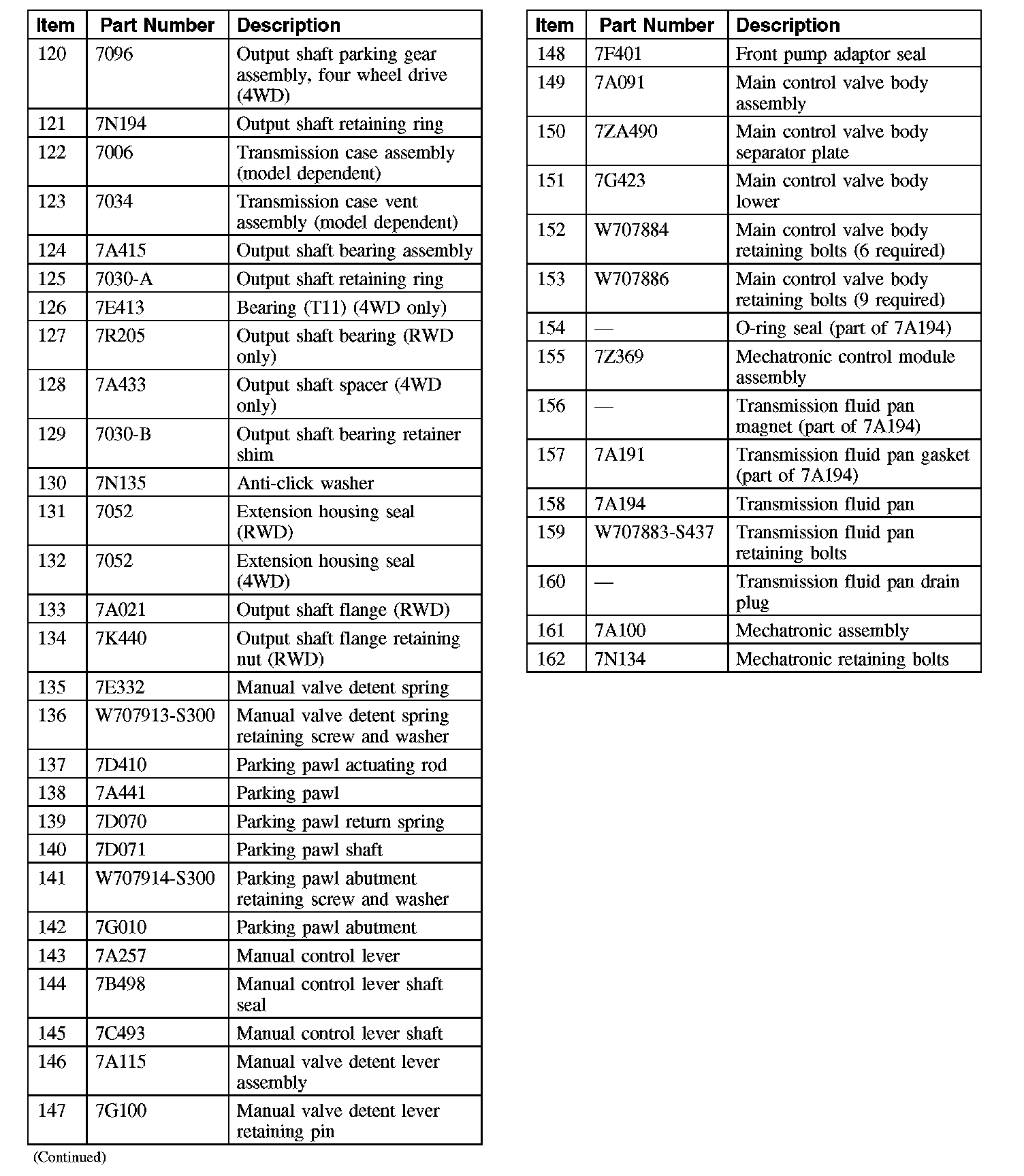 | Item | Part Number | Description |
|---|---|---|
| 120 | 7096 | Output shaft parking gear assembly, four wheel drive (4WD) |
| 121 | 7N194 | Output shaft retaining ring |
| 122 | 7006 | Transmission case assembly (model dependent) |
| 123 | 7034 | Transmission case vent assembly (model dependent) |
| 124 | 7A415 | Output shaft bearing assembly |
| 125 | 7030-A | Output shaft retaining ring |
| 126 | 7E413 | Bearing (T11) (4WD only) |
| 127 | 7R205 | Output shaft bearing (RWD only) |
| 128 | 7A433 | Output shaft spacer (4WD only) |
| 129 | 7030-B | Output shaft bearing retainer shim |
| 130 | 7N135 | Anti-click washer |
| 131 | 7052 | Extension housing seal (RWD) |
| 132 | 7052 | Extension housing seal (4WD) |
| 133 | 7A021 | Output shaft flange (RWD) |
| 134 | 7K440 | Output shaft flange retaining nut (RWD) |
| 135 | 7E332 | Manual valve detent spring |
| 136 | W707913-S300 | Manual valve detent spring retaining screw and washer |
| 137 | 7D410 | Parking pawl actuating rod |
| 138 | 7A441 | Parking pawl |
| 139 | 7D070 | Parking pawl return spring |
| 140 | 7D071 | Parking pawl shaft |
| 141 | W707914-S300 | Parking pawl abutment retaining screw and washer |
| 142 | 7G010 | Parking pawl abutment |
| 143 | 7A257 | Manual control lever |
| 144 | 7B498 | Manual control lever shaft seal |
| 145 | 7C493 | Manual control lever shaft |
| 146 | 7A115 | Manual valve detent lever assembly |
| 147 | 7G100 | Manual valve detent lever retaining pin |

(Continued)

| Item | Part Number | Description |
|---|---|---|
| 148 | 7F401 | Front pump adaptor seal |
| 149 | 7A091 | Main control valve body assembly |
| 150 | 7ZA490 | Main control valve body separator plate |
| 151 | 7G423 | Main control valve body lower |
| 152 | W707884 | Main control valve body retaining bolts (6 required) |
| 153 | W707886 | Main control valve body retaining bolts (9 required) |
| 154 | — | O-ring seal (part of 7A194) |
| 155 | 7Z369 | Mechatronic control module assembly |
| 156 | — | Transmission fluid pan magnet (part of 7A194) |
| 157 | 7A191 | Transmission fluid pan gasket (part of 7A194) |
| 158 | 7A194 | Transmission fluid pan |
| 159 | W707883-S437 | Transmission fluid pan retaining bolts |
| 160 | — | Transmission fluid pan drain plug |
| 161 | 7A100 | Mechatronic assembly |
| 162 | 7N134 | Mechatronic retaining bolts |